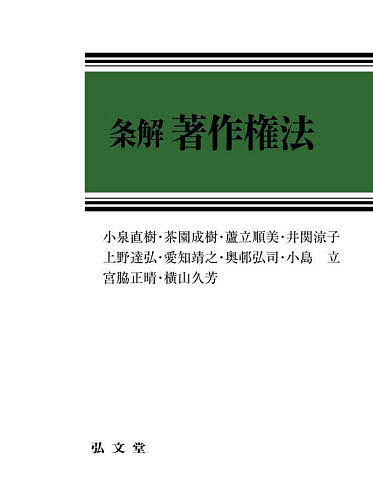 条解 著作権法

小泉直樹・茶園成樹・蘆立順美・井関涼子
上野達弘・愛知靖之・奥邨弘司・小島　立
宮脇正晴・横山久芳

弘文堂